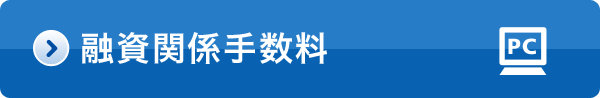 融資関係手数料

PC